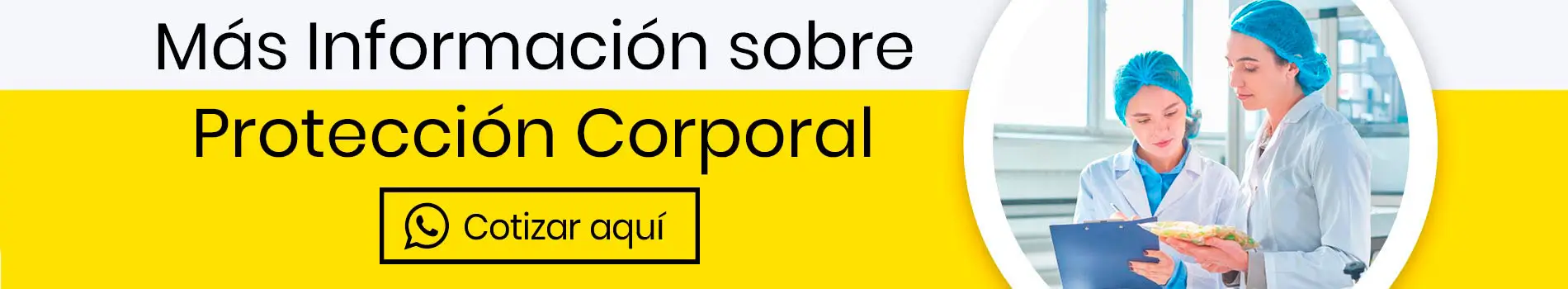 Más Información sobre

Protección Corporal

Cotizar aquí